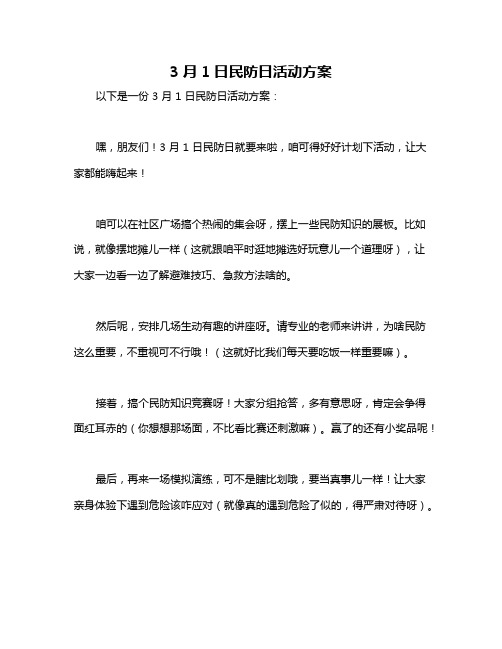 3 月 1 日民防日活动方案

以下是一份 3 月 1 日民防日活动方案：

嘿，朋友们！3 月 1 日民防日就要来啦，咱可得好好计划下活动，让大家都能嗨起来！

咱可以在社区广场搞个热闹的集会呀，摆上一些民防知识的展板。比如说，就像摆地摊儿一样（这就跟咱平时逛地摊选好玩意儿一个道理呀），让大家一边看一边了解避难技巧、急救方法啥的。

然后呢，安排几场生动有趣的讲座呀。请专业的老师来讲讲，为啥民防这么重要，不重视可不行哦！（这就好比我们每天要吃饭一样重要嘛）。

接着，搞个民防知识竞赛呀！大家分组抢答，多有意思呀，肯定会争得面红耳赤的（你想想那场面，不比看比赛还刺激嘛）。赢了的还有小奖品呢！

最后，再来一场模拟演练，可不是瞎比划哦，要当真事儿一样！让大家亲身体验下遇到危险该咋应对（就像真的遇到危险了似的，得严肃对待呀）。